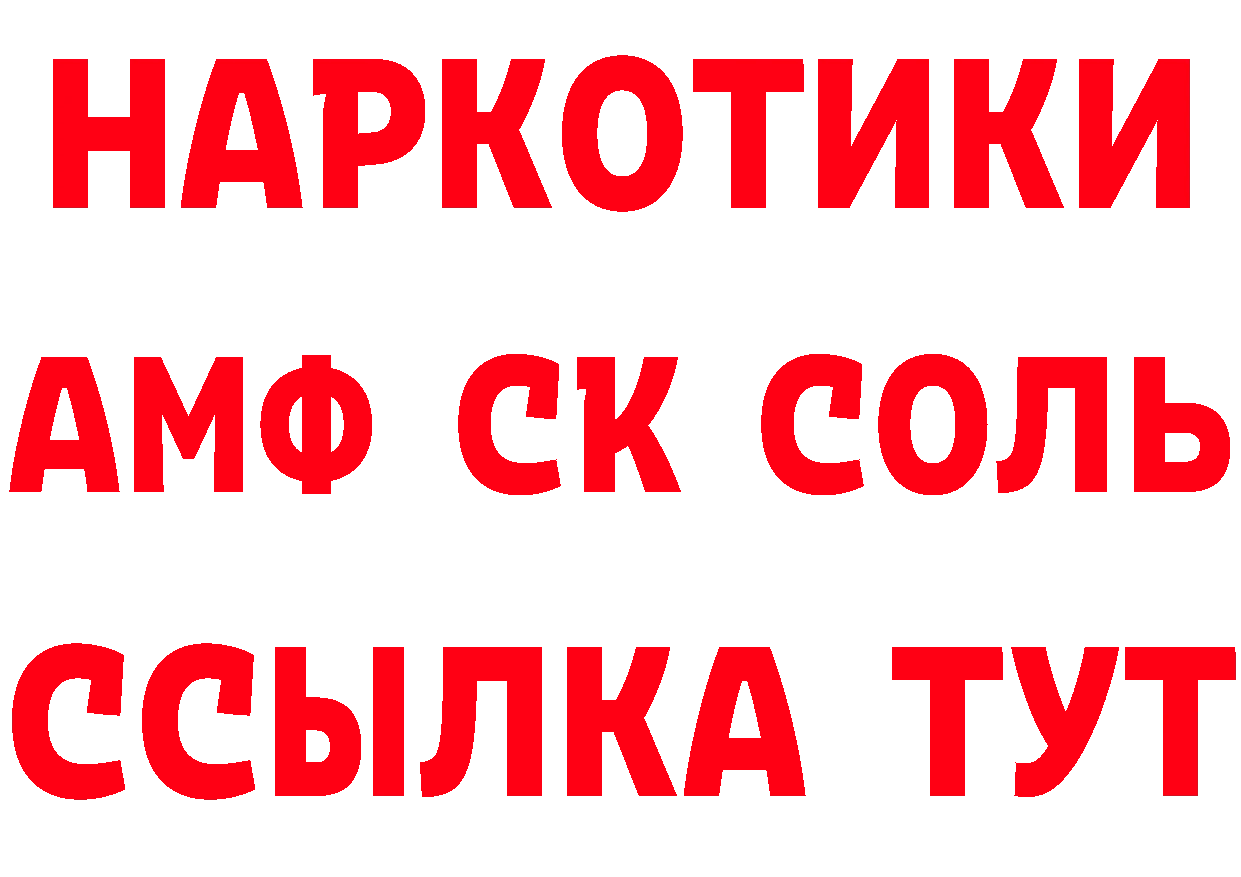 НАРКОТИКИ

АМФ СК СОЛЬ

ССЫЛКА ТУТ